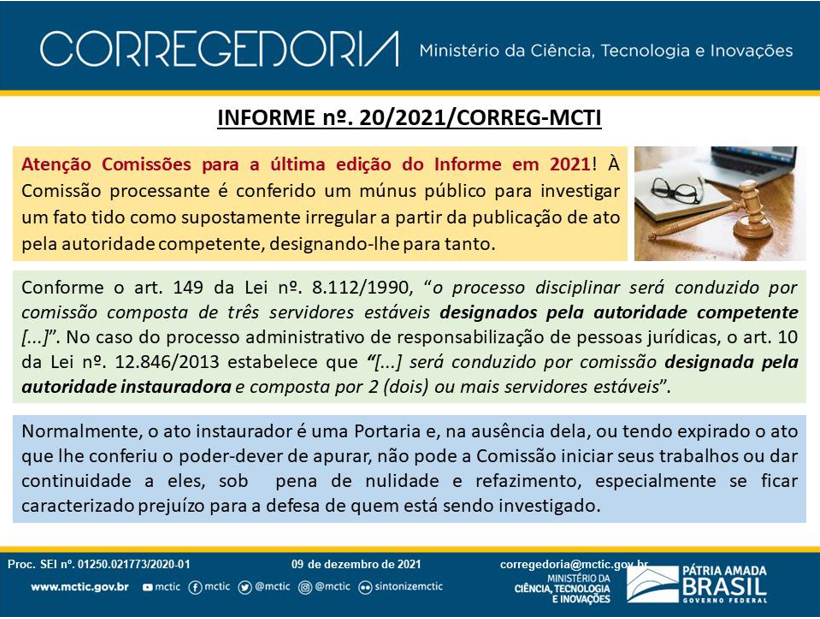 CORREGEDORIA Ministério da Ciência, Tecnologia e Inovações

INFORME nº. 20/2021/CORREG-MCTI

Atenção Comissões para a última edição do Informe em 2021! À Comissão processante é conferido um múnus público para investigar um fato tido como supostamente irregular a partir da publicação de ato pela autoridade competente, designando-lhe para tanto.

Conforme o art. 149 da Lei nº. 8.112/1990, "o processo disciplinar será conduzido por comissão composta de três servidores estáveis designados pela autoridade competente [...]". No caso do processo administrativo de responsabilização de pessoas jurídicas, o art. 10 da Lei nº. 12.846/2013 estabelece que "[...] será conduzido por comissão designada pela autoridade instauradora e composta por 2 (dois) ou mais servidores estáveis".

Normalmente, o ato instaurador é uma Portaria e, na ausência dela, ou tendo expirado o ato que lhe conferiu o poder-dever de apurar, não pode a Comissão iniciar seus trabalhos ou dar continuidade a eles, sob pena de nulidade e refazimento, especialmente se ficar caracterizado prejuízo para a defesa de quem está sendo investigado.

Proc. SEI nº. 01250.021773/2020-01 09 de dezembro de 2021 corregedoria@mctic.gov.br

www.mctic.gov.br mctic mctic @mctic @mctic sintonizemctic

MINISTÉRIO DA CIÊNCIA, TECNOLOGIA E INOVAÇÕES

PÁTRIA AMADA BRASIL GOVERNO FEDERAL